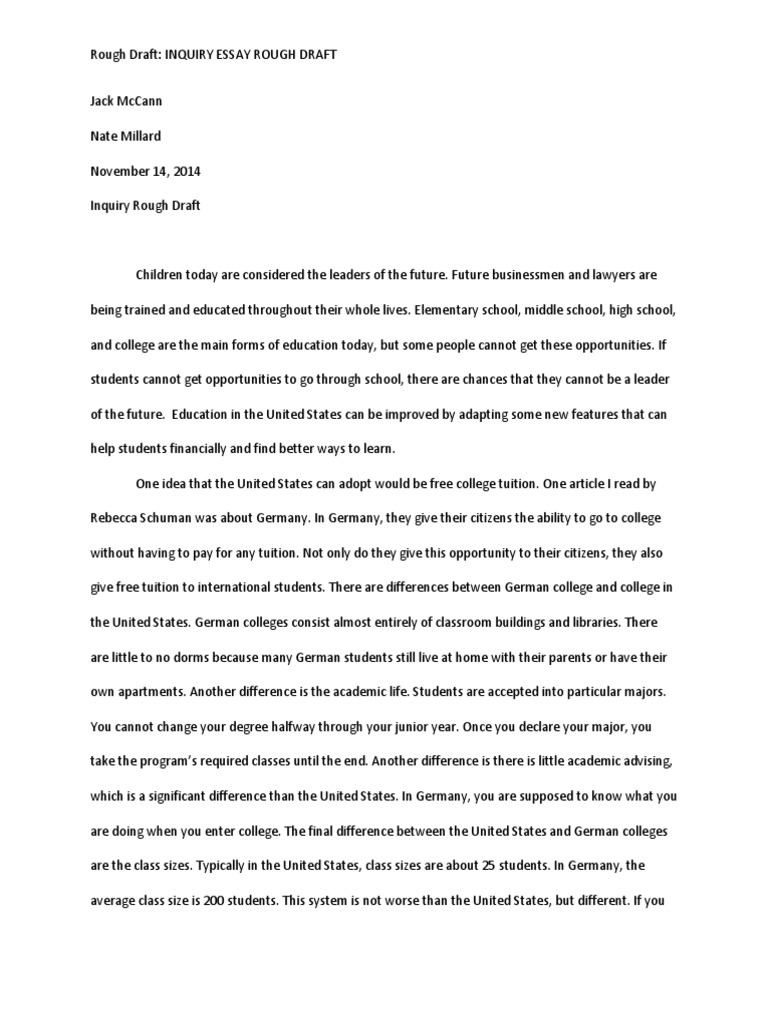 Rough Draft: INQUIRY ESSAY ROUGH DRAFT

Jack McCann

Nate Millard

November 14, 2014

Inquiry Rough Draft

Children today are considered the leaders of the future. Future businessmen and lawyers are being trained and educated throughout their whole lives. Elementary school, middle school, high school, and college are the main forms of education today, but some people cannot get these opportunities. If students cannot get opportunities to go through school, there are chances that they cannot be a leader of the future. Education in the United States can be improved by adapting some new features that can help students financially and find better ways to learn.

One idea that the United States can adopt would be free college tuition. One article I read by Rebecca Schuman was about Germany. In Germany, they give their citizens the ability to go to college without having to pay for any tuition. Not only do they give this opportunity to their citizens, they also give free tuition to international students. There are differences between German college and college in the United States. German colleges consist almost entirely of classroom buildings and libraries. There are little to no dorms because many German students still live at home with their parents or have their own apartments. Another difference is the academic life. Students are accepted into particular majors. You cannot change your degree halfway through your junior year. Once you declare your major, you take the program's required classes until the end. Another difference is there is little academic advising, which is a significant difference than the United States. In Germany, you are supposed to know what you are doing when you enter college. The final difference between the United States and German colleges are the class sizes. Typically in the United States, class sizes are about 25 students. In Germany, the average class size is 200 students. This system is not worse than the United States, but different. If you